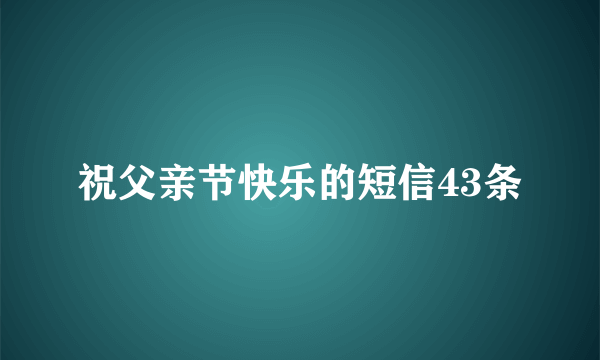 祝父亲节快乐的短信43条